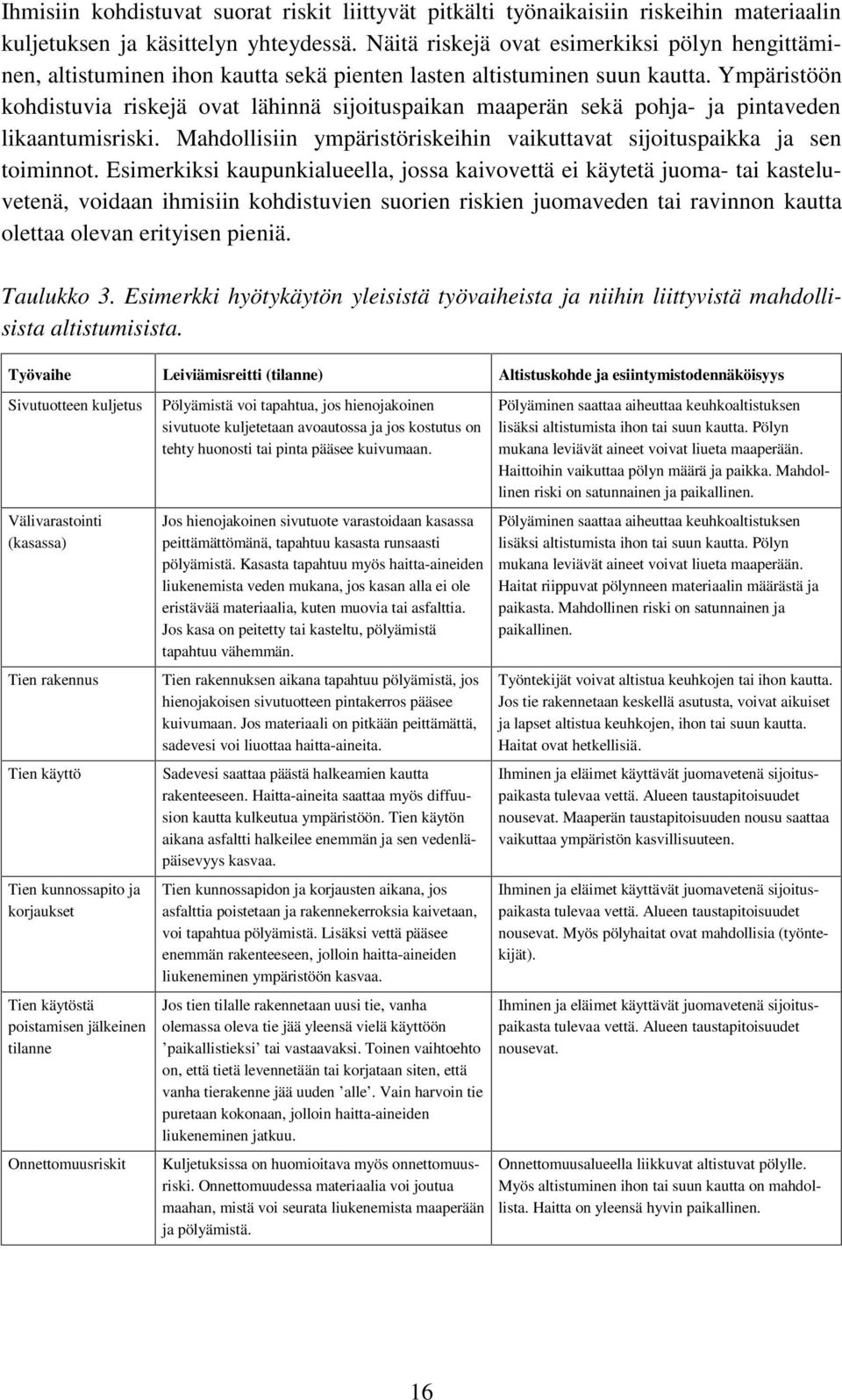 Ihmisiin kohdistuvat suorat riskit liittyvät pitkälti työnaikaisiin riskeihin materiaalin kuljetuksen ja käsittelyn yhteydessä. Näitä riskejä ovat esimerkiksi pölyn hengittäminen, altistuminen ihon kautta sekä pienten lasten altistuminen suun kautta. Ympäristöön kohdistuvia riskejä ovat lähinnä sijoituspaikan maaperän sekä pohja- ja pintaveden likaantumisriski. Mahdollisiin ympäristöriskeihin vaikuttavat sijoituspaikka ja sen toiminnot. Esimerkiksi kaupunkialueella, jossa kaivovettä ei käytetä juoma- tai kasteluvetenä, voidaan ihmisiin kohdistuvien suorien riskien juomaveden tai ravinnon kautta olettaa olevan erityisen pieniä.

Taulukko 3. Esimerkki hyötykäytön yleisistä työvaiheista ja niihin liittyvistä mahdollisista altistumisista.

| Työvaihe | Leiviämisreitti (tilanne) | Altistuskohde ja esiintymistodennäköisyys |
|---|---|---|
| Sivutuotteen kuljetus | Pölyämistä voi tapahtua, jos hienojakoinen sivutuote kuljetetaan avoautossa ja jos kostutus on tehty huonosti tai pinta pääsee kuivumaan. | Pölyäminen saattaa aiheuttaa keuhkoaltistuksen lisäksi altistumista ihon tai suun kautta. Pölyn mukana leviävät aineet voivat liueta maaperään. Haittoihin vaikuttaa pölyn määrä ja paikka. Mahdollinen riski on satunnainen ja paikallinen. |
| Välivarastointi (kasassa) | Jos hienojakoinen sivutuote varastoidaan kasassa peittämättömänä, tapahtuu kasasta runsaasti pölyämistä. Kasasta tapahtuu myös haitta-aineiden liukenemista veden mukana, jos kasan alla ei ole eristävää materiaalia, kuten muovia tai asfalttia. Jos kasa on peitetty tai kasteltu, pölyämistä tapahtuu vähemmän. | Pölyäminen saattaa aiheuttaa keuhkoaltistuksen lisäksi altistumista ihon tai suun kautta. Pölyn mukana leviävät aineet voivat liueta maaperään. Haitat riippuvat pölynneen materiaalin määrästä ja paikasta. Mahdollinen riski on satunnainen ja paikallinen. |
| Tien rakennus | Tien rakennuksen aikana tapahtuu pölyämistä, jos hienojakoisen sivutuotteen pintakerros pääsee kuivumaan. Jos materiaali on pitkään peittämättä, sadevesi voi liuottaa haitta-aineita. | Työntekijät voivat altistua keuhkojen tai ihon kautta. Jos tie rakennetaan keskellä asutusta, voivat aikuiset ja lapset altistua keuhkojen, ihon tai suun kautta. Haitat ovat hetkellisiä. |
| Tien käyttö | Sadevesi saattaa päästä halkeamien kautta rakenteeseen. Haitta-aineita saattaa myös diffuusion kautta kulkeutua ympäristöön. Tien käytön aikana asfaltti halkeilee enemmän ja sen vedenläpäisevyys kasvaa. | Ihminen ja eläimet käyttävät juomavetenä sijoituspaikasta tulevaa vettä. Alueen taustapitoisuudet nousevat. Maaperän taustapitoisuuden nousu saattaa vaikuttaa ympäristön kasvillisuuteen. |
| Tien kunnossapito ja korjaukset | Tien kunnossapidon ja korjausten aikana, jos asfalttia poistetaan ja rakennekerroksia kaivetaan, voi tapahtua pölyämistä. Lisäksi vettä pääsee enemmän rakenteeseen, jolloin haitta-aineiden liukeneminen ympäristöön kasvaa. | Ihminen ja eläimet käyttävät juomavetenä sijoituspaikasta tulevaa vettä. Alueen taustapitoisuudet nousevat. Myös pölyhaitat ovat mahdollisia (työntekijät). |
| Tien käytöstä poistamisen jälkeinen tilanne | Jos tien tilalle rakennetaan uusi tie, vanha olemassa oleva tie jää yleensä vielä käyttöön ’paikallistieksi’ tai vastaavaksi. Toinen vaihtoehto on, että tietä levennetään tai korjataan siten, että vanha tierakenne jää uuden ’alle’. Vain harvoin tie puretaan kokonaan, jolloin haitta-aineiden liukeneminen jatkuu. | Ihminen ja eläimet käyttävät juomavetenä sijoituspaikasta tulevaa vettä. Alueen taustapitoisuudet nousevat. |
| Onnettomuusriskit | Kuljetuksissa on huomioitava myös onnettomuusriski. Onnettomuudessa materiaalia voi joutua maahan, mistä voi seurata liukenemista maaperään ja pölyämistä. | Onnettomuusalueella liikkuvat altistuvat pölylle. Myös altistuminen ihon tai suun kautta on mahdollista. Haitta on yleensä hyvin paikallinen. |

16